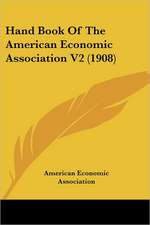 Hand Book Of The American Economic Association V2 (1908)

American Economic Association